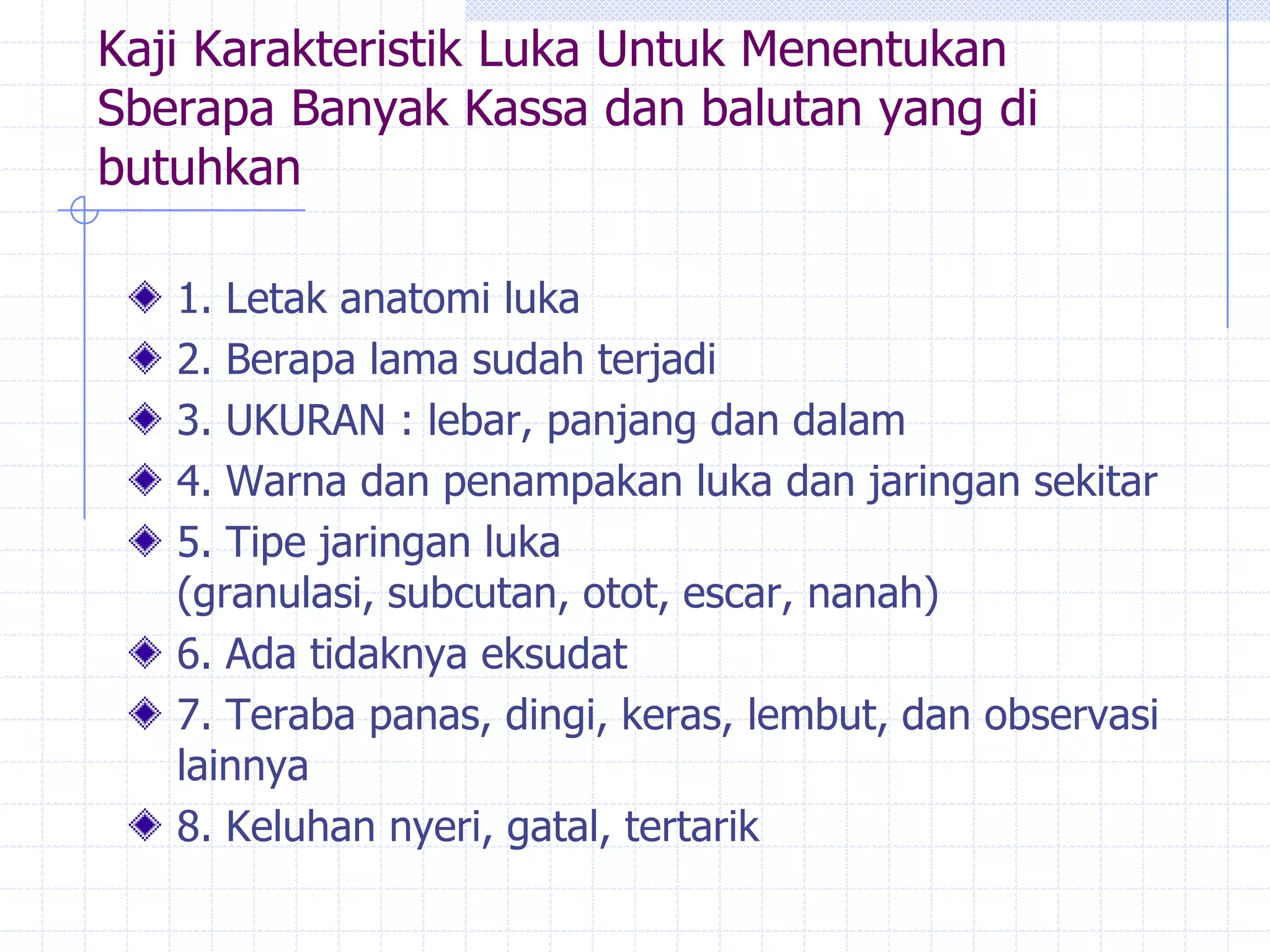 Kaji Karakteristik Luka Untuk Menentukan Sberapa Banyak Kassa dan balutan yang di butuhkan

1. Letak anatomi luka
2. Berapa lama sudah terjadi
3. UKURAN : lebar, panjang dan dalam
4. Warna dan penampakan luka dan jaringan sekitar
5. Tipe jaringan luka (granulasi, subcutan, otot, escar, nanah)
6. Ada tidaknya eksudat
7. Teraba panas, dingi, keras, lembut, dan observasi lainnya
8. Keluhan nyeri, gatal, tertarik